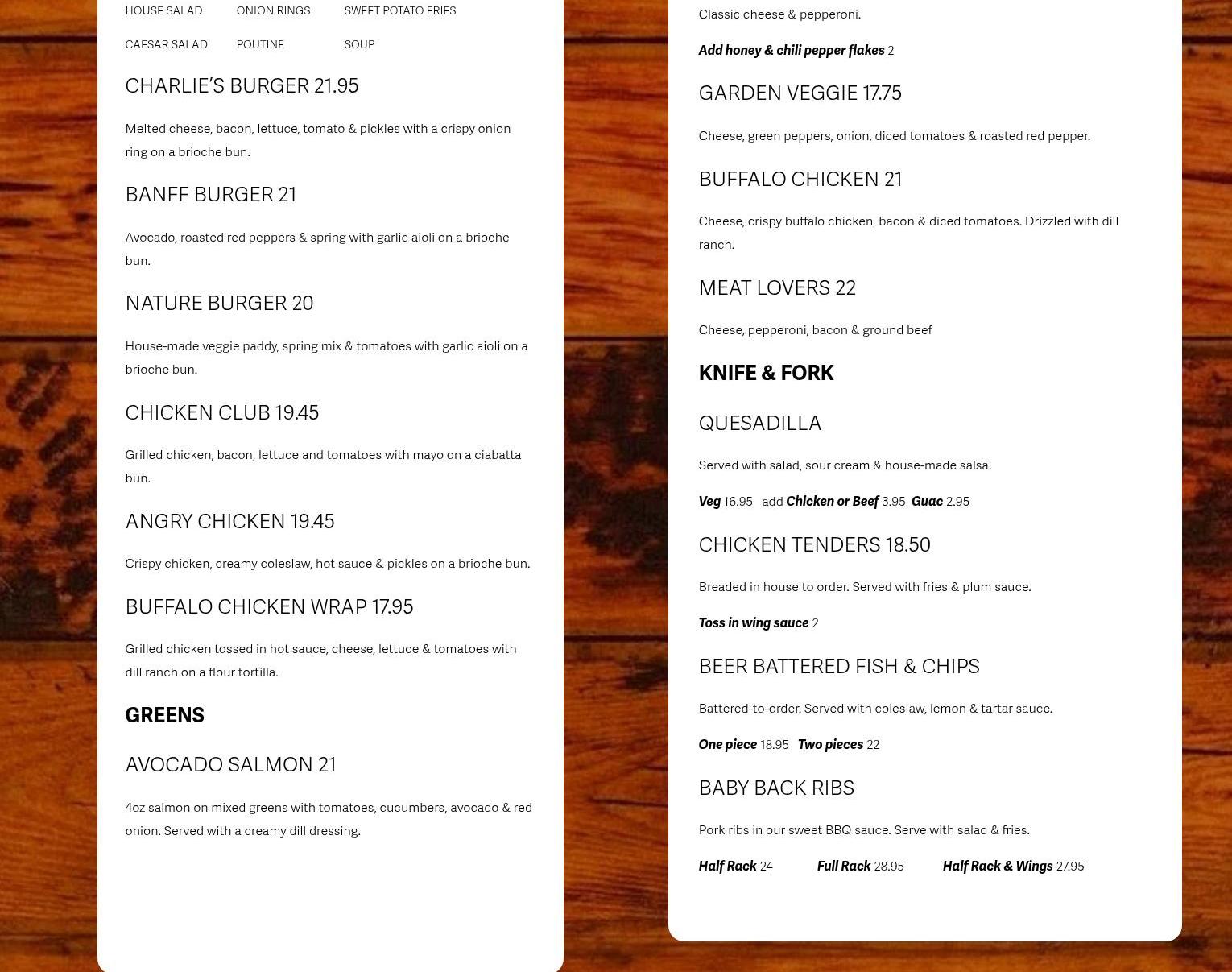 HOUSE SALAD ONION RINGS SWEET POTATO FRIES

CAESAR SALAD POUTINE SOUP

CHARLIE'S BURGER 21.95

Melted cheese, bacon, lettuce, tomato & pickles with a crispy onion ring on a brioche bun.

BANFF BURGER 21

Avocado, roasted red peppers & spring with garlic aioli on a brioche bun.

NATURE BURGER 20

House-made veggie paddy, spring mix & tomatoes with garlic aioli on a brioche bun.

CHICKEN CLUB 19.45

Grilled chicken, bacon, lettuce and tomatoes with mayo on a ciabatta bun.

ANGRY CHICKEN 19.45

Crispy chicken, creamy coleslaw, hot sauce & pickles on a brioche bun.

BUFFALO CHICKEN WRAP 17.95

Grilled chicken tossed in hot sauce, cheese, lettuce & tomatoes with dill ranch on a flour tortilla.

GREENS

AVOCADO SALMON 21

4oz salmon on mixed greens with tomatoes, cucumbers, avocado & red onion. Served with a creamy dill dressing.

Classic cheese & pepperoni.

Add honey & chili pepper flakes 2

GARDEN VEGGIE 17.75

Cheese, green peppers, onion, diced tomatoes & roasted red pepper.

BUFFALO CHICKEN 21

Cheese, crispy buffalo chicken, bacon & diced tomatoes. Drizzled with dill ranch.

MEAT LOVERS 22

Cheese, pepperoni, bacon & ground beef

KNIFE & FORK

QUESADILLA

Served with salad, sour cream & house-made salsa.

Veg 16.95 add Chicken or Beef 3.95 Guac 2.95

CHICKEN TENDERS 18.50

Breaded in house to order. Served with fries & plum sauce.

Toss in wing sauce 2

BEER BATTERED FISH & CHIPS

Battered-to-order. Served with coleslaw, lemon & tartar sauce.

One piece 18.95 Two pieces 22

BABY BACK RIBS

Pork ribs in our sweet BBQ sauce. Serve with salad & fries.

Half Rack 24 Full Rack 28.95 Half Rack & Wings 27.95